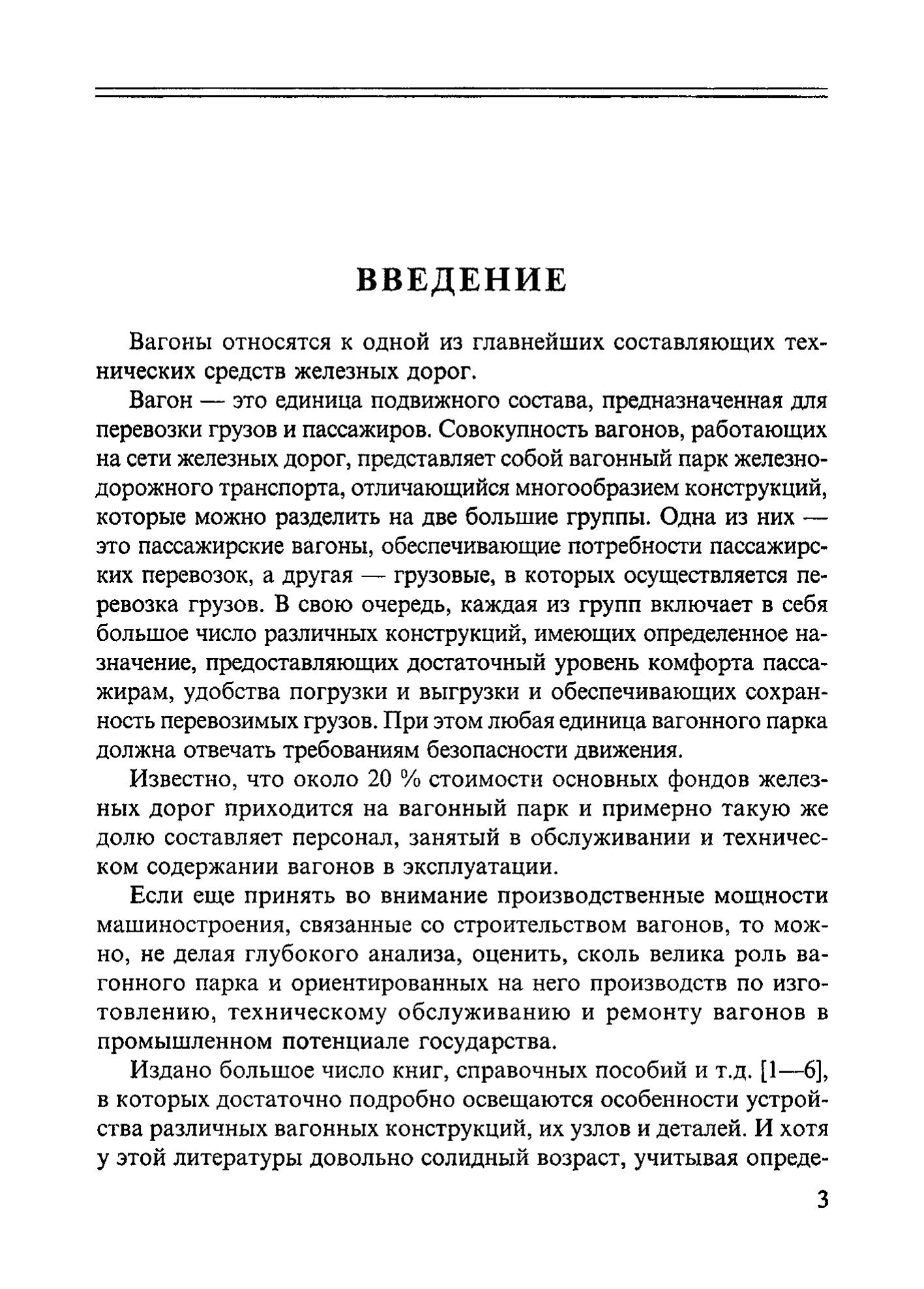 ВВЕДЕНИЕ

Вагоны относятся к одной из главнейших составляющих технических средств железных дорог.

Вагон — это единица подвижного состава, предназначенная для перевозки грузов и пассажиров. Совокупность вагонов, работающих на сети железных дорог, представляет собой вагонный парк железнодорожного транспорта, отличающийся многообразием конструкций, которые можно разделить на две большие группы. Одна из них — это пассажирские вагоны, обеспечивающие потребности пассажирских перевозок, а другая — грузовые, в которых осуществляется перевозка грузов. В свою очередь, каждая из групп включает в себя большое число различных конструкций, имеющих определенное назначение, предоставляющих достаточный уровень комфорта пассажирам, удобства погрузки и выгрузки и обеспечивающих сохранность перевозимых грузов. При этом любая единица вагонного парка должна отвечать требованиям безопасности движения.

Известно, что около 20 % стоимости основных фондов железных дорог приходится на вагонный парк и примерно такую же долю составляет персонал, занятый в обслуживании и техническом содержании вагонов в эксплуатации.

Если еще принять во внимание производственные мощности машиностроения, связанные со строительством вагонов, то можно, не делая глубокого анализа, оценить, сколь велика роль вагонного парка и ориентированных на него производств по изготовлению, техническому обслуживанию и ремонту вагонов в промышленном потенциале государства.

Издано большое число книг, справочных пособий и т.д. [1—6], в которых достаточно подробно освещаются особенности устройства различных вагонных конструкций, их узлов и деталей. И хотя у этой литературы довольно солидный возраст, учитывая опреде-

3